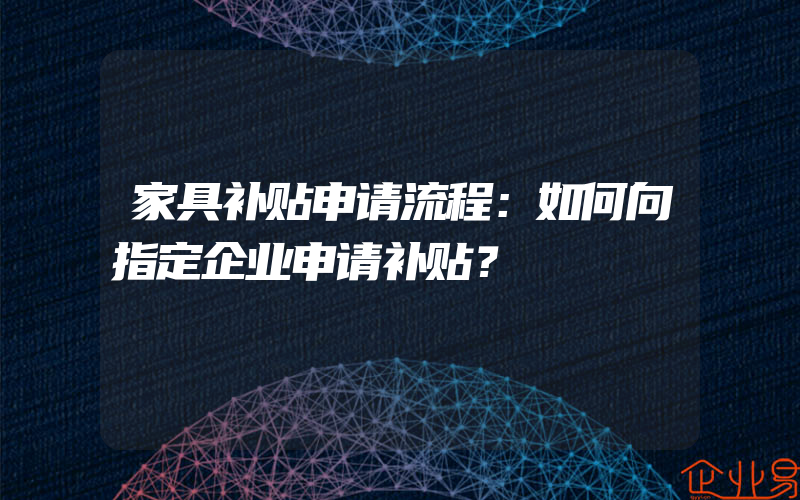 家具补贴申请流程：如何向指定企业申请补贴？

企业易